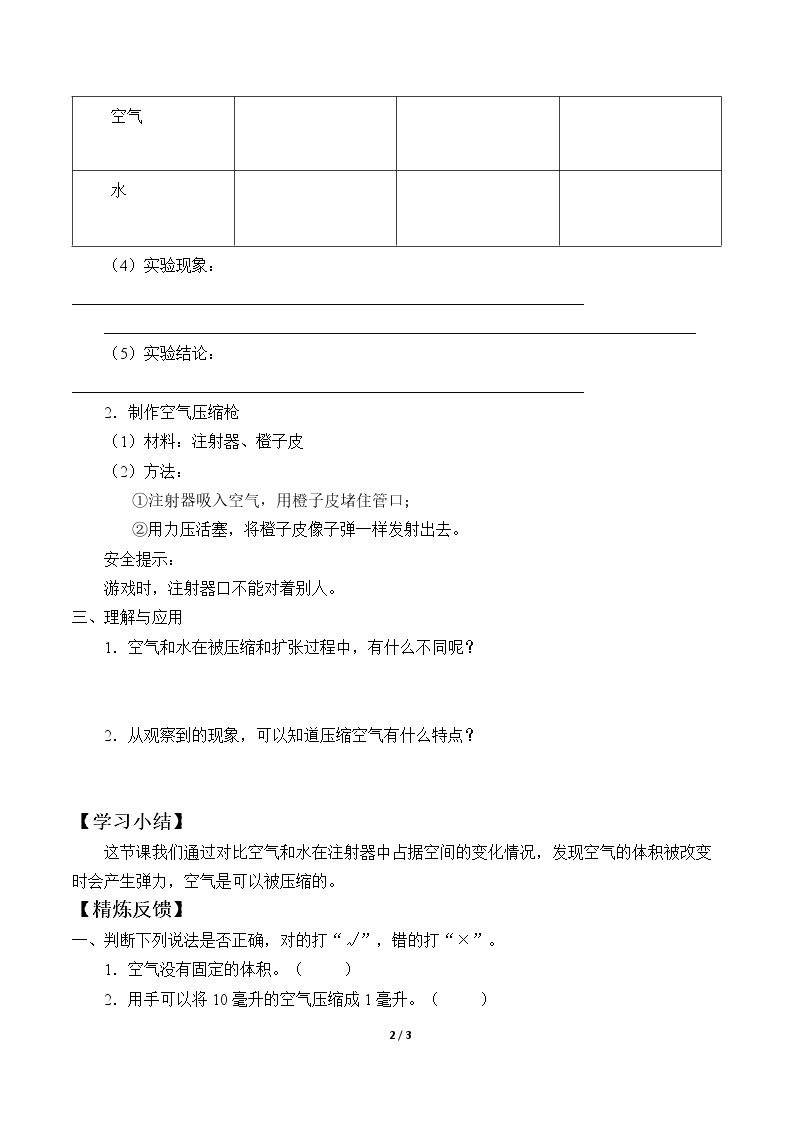 | 空气 |  |  |  |
|---|---|---|---|
| 水 |  |  |  |

（4）实验现象：

____

____

（5）实验结论：

____

2．制作空气压缩枪

（1）材料：注射器、橙子皮

（2）方法：

①注射器吸入空气，用橙子皮堵住管口；

②用力压活塞，将橙子皮像子弹一样发射出去。

安全提示：

游戏时，注射器口不能对着别人。

三、理解与应用

1．空气和水在被压缩和扩张过程中，有什么不同呢？

2．从观察到的现象，可以知道压缩空气有什么特点？

【学习小结】

这节课我们通过对比空气和水在注射器中占据空间的变化情况，发现空气的体积被改变时会产生弹力，空气是可以被压缩的。

【精炼反馈】

一、判断下列说法是否正确，对的打“√”，错的打“×”。

1．空气没有固定的体积。（ ）

2．用手可以将10毫升的空气压缩成1毫升。（ ）

2 / 3